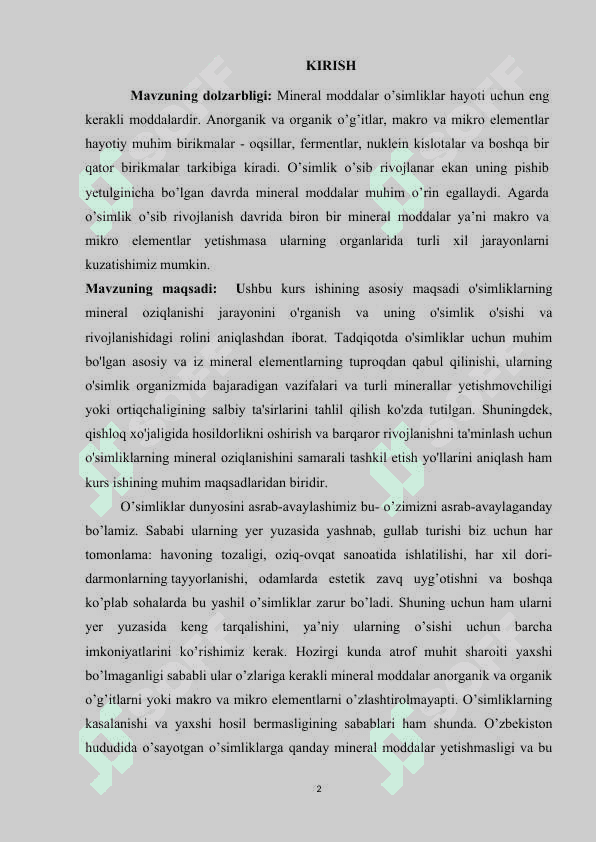 KIRISH

Mavzuning dolzarbligi: Mineral moddalar o’simliklar hayoti uchun eng kerakli moddalardir. Anorganik va organik o’g’itlar, makro va mikro elementlar hayotiy muhim birikmalar - oqsillar, fermentlar, nuklein kislotalar va boshqa bir qator birikmalar tarkibiga kiradi. O’simlik o’sib rivojlanar ekan uning pishib yetulginicha bo’lgan davrda mineral moddalar muhim o’rin egallaydi. Agarda o’simlik o’sib rivojlanish davrida biron bir mineral moddalar ya’ni makro va mikro elementlar yetishmasa ularning organlarida turli xil jarayonlarni kuzatishimiz mumkin.

Mavzuning maqsadi: Ushbu kurs ishining asosiy maqsadi o'simliklarning mineral oziqlanishi jarayonini o'rganish va uning o'simlik o'sishi va rivojlanishidagi rolini aniqlashdan iborat. Tadqiqotda o'simliklar uchun muhim bo'lgan asosiy va iz mineral elementlarning tuproqdan qabul qilinishi, ularning o'simlik organizmida bajaradigan vazifalari va turli minerallar yetishmovchiligi yoki ortiqchaligining salbiy ta'sirlarini tahlil qilish ko'zda tutilgan. Shuningdek, qishloq xo'jaligida hosildorlikni oshirish va barqaror rivojlanishni ta'minlash uchun o'simliklarning mineral oziqlanishini samarali tashkil etish yo'llarini aniqlash ham kurs ishining muhim maqsadlaridan biridir.

O’simliklar dunyosini asrab-avaylashimiz bu- o’zimizni asrab-avaylaganday bo’lamiz. Sababi ularning yer yuzasida yashnab, gullab turishi biz uchun har tomonlama: havoning tozaligi, oziq-ovqat sanoatida ishlatilishi, har xil dori-darmonlarning tayyorlanishi, odamlarda estetik zavq uyg’otishni va boshqa ko’plab sohalarda bu yashil o’simliklar zarur bo’ladi. Shuning uchun ham ularni yer yuzasida keng tarqalishini, ya’niy ularning o’sishi uchun barcha imkoniyatlarini ko’rishimiz kerak. Hozirgi kunda atrof muhit sharoiti yaxshi bo’lmaganligi sababli ular o’zlariga kerakli mineral moddalar anorganik va organik o’g’itlarni yoki makro va mikro elementlarni o’zlashtirolmayapti. O’simliklarning kasalanishi va yaxshi hosil bermasligining sabablari ham shunda. O’zbekiston hududida o’sayotgan o’simliklarga qanday mineral moddalar yetishmasligi va bu

2